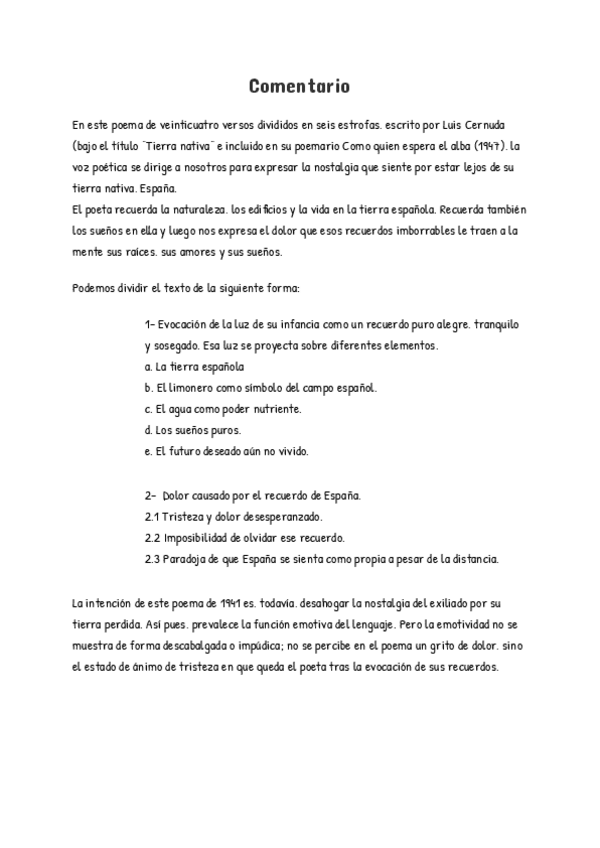 Comentario

En este poema de veinticuatro versos divididos en seis estrofas. escrito por Luis Cernuda (bajo el título "Tierra nativa" e incluido en su poemario Como quien espera el alba (1947). la voz poética se dirige a nosotros para expresar la nostalgia que siente por estar lejos de su tierra nativa. España.
El poeta recuerda la naturaleza. los edificios y la vida en la tierra española. Recuerda también los sueños en ella y luego nos expresa el dolor que esos recuerdos imborrables le traen a la mente sus raíces. sus amores y sus sueños.

Podemos dividir el texto de la siguiente forma:

1- Evocación de la luz de su infancia como un recuerdo puro alegre. tranquilo y sosegado. Esa luz se proyecta sobre diferentes elementos.
a. La tierra española
b. El limonero como símbolo del campo español.
c. El agua como poder nutriente.
d. Los sueños puros.
e. El futuro deseado aún no vivido.

2- Dolor causado por el recuerdo de España.
2.1 Tristeza y dolor desesperanzado.
2.2 Imposibilidad de olvidar ese recuerdo.
2.3 Paradoja de que España se sienta como propia a pesar de la distancia.

La intención de este poema de 1941 es. todavía. desahogar la nostalgia del exiliado por su tierra perdida. Así pues. prevalece la función emotiva del lenguaje. Pero la emotividad no se muestra de forma descabalgada o impúdica; no se percibe en el poema un grito de dolor. sino el estado de ánimo de tristeza en que queda el poeta tras la evocación de sus recuerdos.